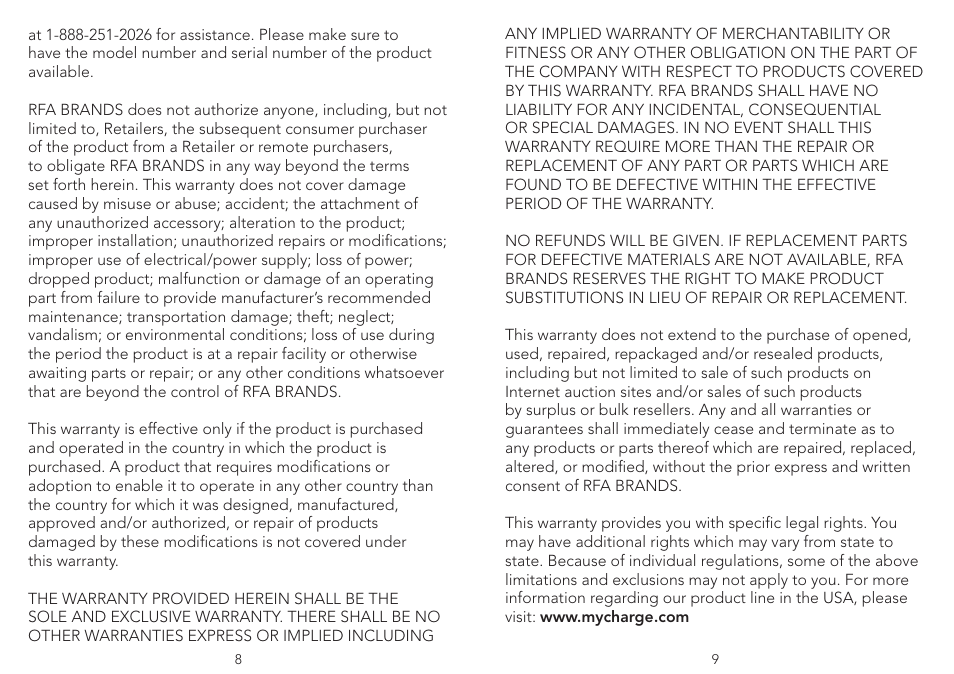 at 1-888-251-2026 for assistance. Please make sure to have the model number and serial number of the product available.

RFA BRANDS does not authorize anyone, including, but not limited to, Retailers, the subsequent consumer purchaser of the product from a Retailer or remote purchasers, to obligate RFA BRANDS in any way beyond the terms set forth herein. This warranty does not cover damage caused by misuse or abuse; accident; the attachment of any unauthorized accessory; alteration to the product; improper installation; unauthorized repairs or modifications; improper use of electrical/power supply; loss of power; dropped product; malfunction or damage of an operating part from failure to provide manufacturer's recommended maintenance; transportation damage; theft; neglect; vandalism; or environmental conditions; loss of use during the period the product is at a repair facility or otherwise awaiting parts or repair; or any other conditions whatsoever that are beyond the control of RFA BRANDS.

This warranty is effective only if the product is purchased and operated in the country in which the product is purchased. A product that requires modifications or adoption to enable it to operate in any other country than the country for which it was designed, manufactured, approved and/or authorized, or repair of products damaged by these modifications is not covered under this warranty.

THE WARRANTY PROVIDED HEREIN SHALL BE THE SOLE AND EXCLUSIVE WARRANTY. THERE SHALL BE NO OTHER WARRANTIES EXPRESS OR IMPLIED INCLUDING

8

ANY IMPLIED WARRANTY OF MERCHANTABILITY OR FITNESS OR ANY OTHER OBLIGATION ON THE PART OF THE COMPANY WITH RESPECT TO PRODUCTS COVERED BY THIS WARRANTY. RFA BRANDS SHALL HAVE NO LIABILITY FOR ANY INCIDENTAL, CONSEQUENTIAL OR SPECIAL DAMAGES. IN NO EVENT SHALL THIS WARRANTY REQUIRE MORE THAN THE REPAIR OR REPLACEMENT OF ANY PART OR PARTS WHICH ARE FOUND TO BE DEFECTIVE WITHIN THE EFFECTIVE PERIOD OF THE WARRANTY.

NO REFUNDS WILL BE GIVEN. IF REPLACEMENT PARTS FOR DEFECTIVE MATERIALS ARE NOT AVAILABLE, RFA BRANDS RESERVES THE RIGHT TO MAKE PRODUCT SUBSTITUTIONS IN LIEU OF REPAIR OR REPLACEMENT.

This warranty does not extend to the purchase of opened, used, repaired, repackaged and/or resealed products, including but not limited to sale of such products on Internet auction sites and/or sales of such products by surplus or bulk resellers. Any and all warranties or guarantees shall immediately cease and terminate as to any products or parts thereof which are repaired, replaced, altered, or modified, without the prior express and written consent of RFA BRANDS.

This warranty provides you with specific legal rights. You may have additional rights which may vary from state to state. Because of individual regulations, some of the above limitations and exclusions may not apply to you. For more information regarding our product line in the USA, please visit: www.mycharge.com

9